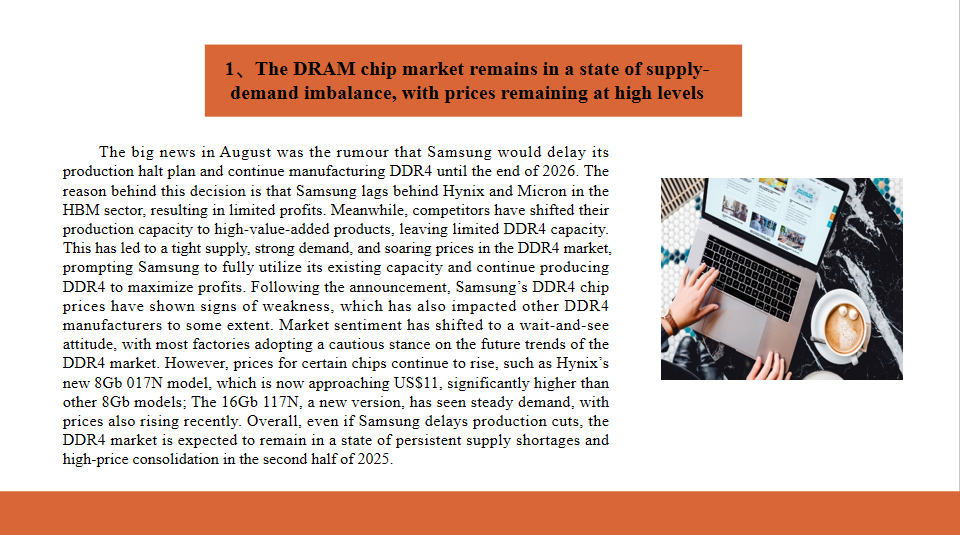 1、The DRAM chip market remains in a state of supply-demand imbalance, with prices remaining at high levels

The big news in August was the rumour that Samsung would delay its production halt plan and continue manufacturing DDR4 until the end of 2026. The reason behind this decision is that Samsung lags behind Hynix and Micron in the HBM sector, resulting in limited profits. Meanwhile, competitors have shifted their production capacity to high-value-added products, leaving limited DDR4 capacity. This has led to a tight supply, strong demand, and soaring prices in the DDR4 market, prompting Samsung to fully utilize its existing capacity and continue producing DDR4 to maximize profits. Following the announcement, Samsung's DDR4 chip prices have shown signs of weakness, which has also impacted other DDR4 manufacturers to some extent. Market sentiment has shifted to a wait-and-see attitude, with most factories adopting a cautious stance on the future trends of the DDR4 market. However, prices for certain chips continue to rise, such as Hynix's new 8Gb 017N model, which is now approaching US$11, significantly higher than other 8Gb models; The 16Gb 117N, a new version, has seen steady demand, with prices also rising recently. Overall, even if Samsung delays production cuts, the DDR4 market is expected to remain in a state of persistent supply shortages and high-price consolidation in the second half of 2025.